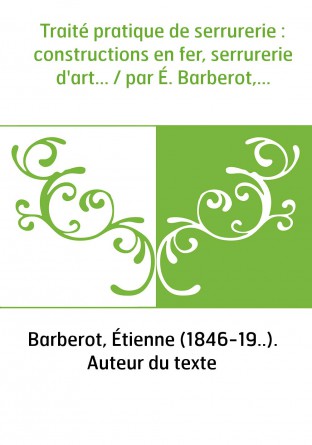 Traité pratique de serrurerie : constructions en fer, serrurerie d'art... / par É. Barberot,...

Barberot, Étienne (1846-19..). Auteur du texte